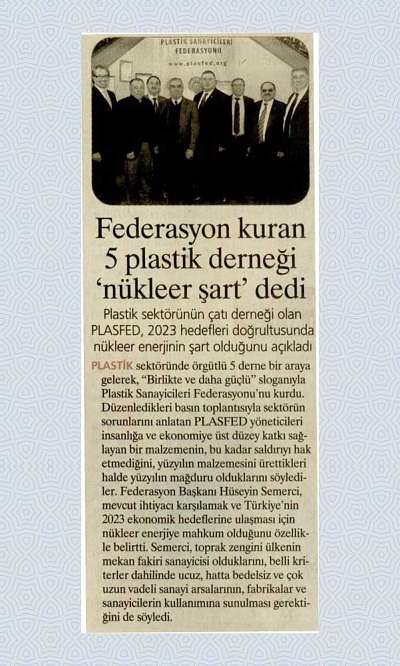 PLASTİK SANAYİCİLERİ FEDERASYONU
www.plasfed.org

Federasyon kuran 5 plastik derneği 'nükleer şart' dedi

Plastik sektörünün çatı derneği olan PLASFED, 2023 hedefleri doğrultusunda nükleer enerjinin şart olduğunu açıkladı

PLASTİK sektöründe örgütlü 5 derne bir araya gelerek, "Birlikte ve daha güçlü" sloganıyla Plastik Sanayicileri Federasyonu'nu kurdu. Düzenledikleri basın toplantısıyla sektörün sorunlarını anlatan PLASFED yöneticileri insanlığa ve ekonomiye üst düzey katkı sağlayan bir malzemenin, bu kadar saldırıyı hak etmediğini, yüzyılın malzemesini ürettikleri halde yüzyılın mağduru olduklarını söylediler. Federasyon Başkanı Hüseyin Semerci, mevcut ihtiyacı karşılamak ve Türkiye'nin 2023 ekonomik hedeflerine ulaşması için nükleer enerjiye mahkum olduğunu özellikle belirtti. Semerci, toprak zengini ülkenin mekan fakiri sanayicisi olduklarını, belli kriterler dahilinde ucuz, hatta bedelsiz ve çok uzun vadeli sanayi arsalarının, fabrikalar ve sanayicilerin kullanımına sunulması gerektiğini de söyledi.